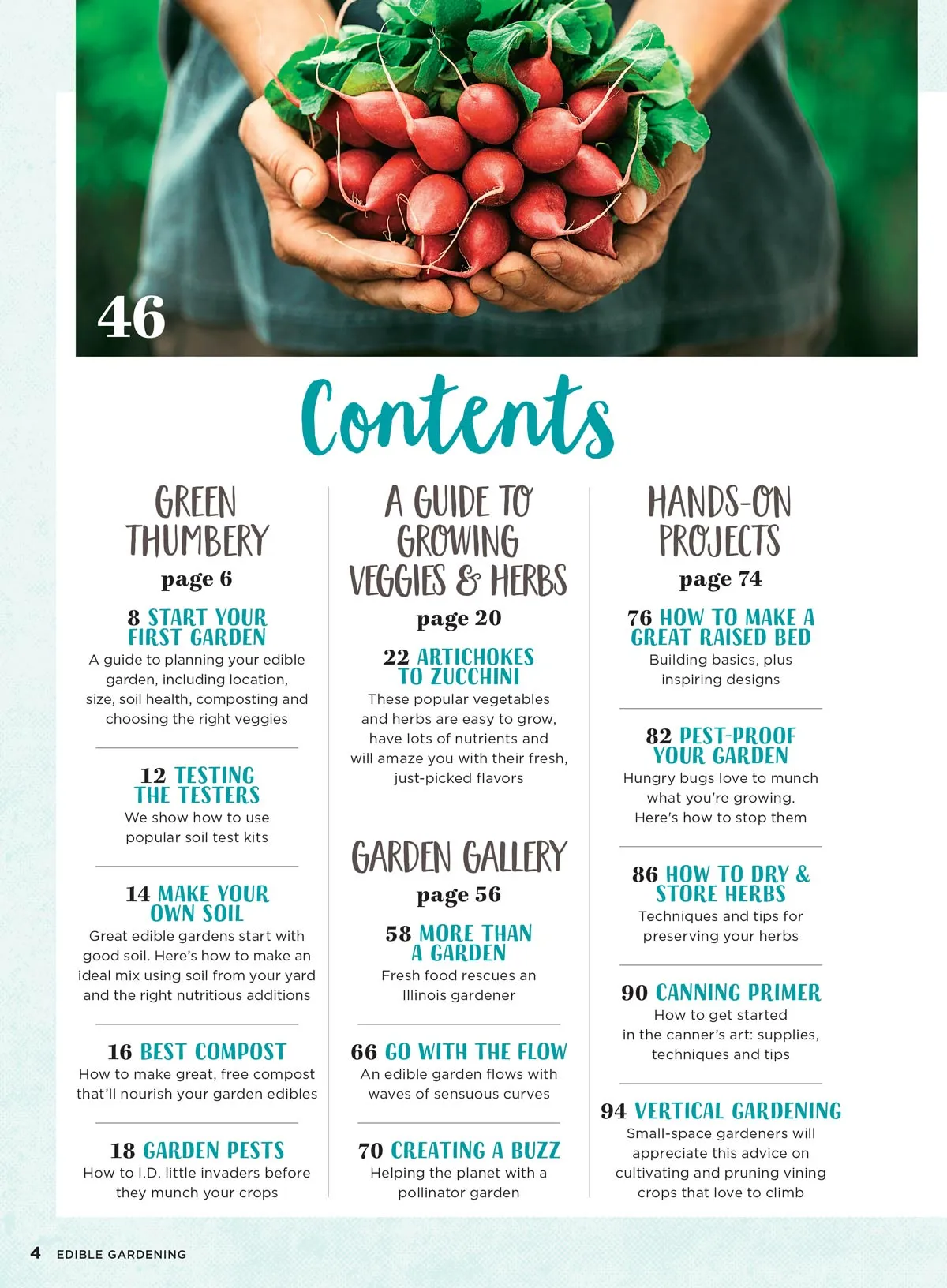 46

Contents

GREEN THUMBERY
page 6

8 START YOUR FIRST GARDEN
A guide to planning your edible garden, including location, size, soil health, composting and choosing the right veggies

12 TESTING THE TESTERS
We show how to use popular soil test kits

14 MAKE YOUR OWN SOIL
Great edible gardens start with good soil. Here's how to make an ideal mix using soil from your yard and the right nutritious additions

16 BEST COMPOST
How to make great, free compost that'll nourish your garden edibles

18 GARDEN PESTS
How to I.D. little invaders before they munch your crops

A GUIDE TO GROWING VEGGIES & HERBS
page 20

22 ARTICHOKES TO ZUCCHINI
These popular vegetables and herbs are easy to grow, have lots of nutrients and will amaze you with their fresh, just-picked flavors

GARDEN GALLERY
page 56

58 MORE THAN A GARDEN
Fresh food rescues an Illinois gardener

66 GO WITH THE FLOW
An edible garden flows with waves of sensuous curves

70 CREATING A BUZZ
Helping the planet with a pollinator garden

HANDS-ON PROJECTS
page 74

76 HOW TO MAKE A GREAT RAISED BED
Building basics, plus inspiring designs

82 PEST-PROOF YOUR GARDEN
Hungry bugs love to munch what you're growing. Here's how to stop them

86 HOW TO DRY & STORE HERBS
Techniques and tips for preserving your herbs

90 CANNING PRIMER
How to get started in the canner's art: supplies, techniques and tips

94 VERTICAL GARDENING
Small-space gardeners will appreciate this advice on cultivating and pruning vining crops that love to climb

4 EDIBLE GARDENING